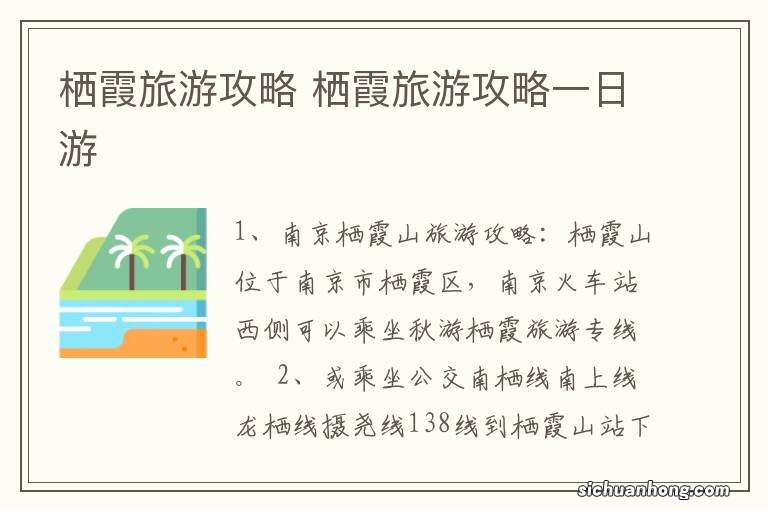 栖霞旅游攻略 栖霞旅游攻略一日游

1、南京栖霞山旅游攻略：栖霞山位于南京市栖霞区，南京火车站西侧可以乘坐秋游栖霞旅游专线。 2、或乘坐公交南栖线南上线龙栖线摄尧线138线到栖霞山站下

sichuanhong.com